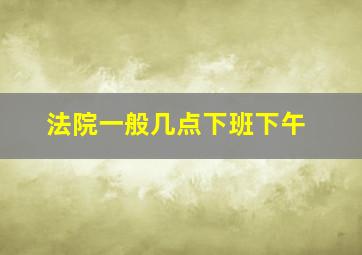 法院一般几点下班下午